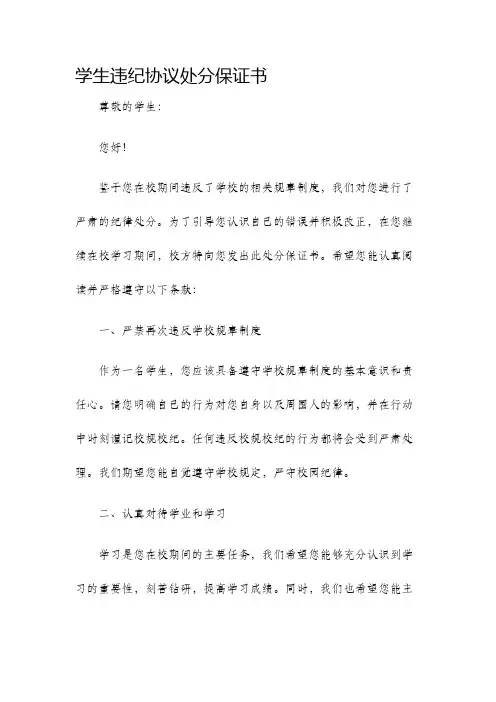 学生违纪协议处分保证书

尊敬的学生：

您好！

鉴于您在校期间违反了学校的相关规章制度，我们对您进行了严肃的纪律处分。为了引导您认识自己的错误并积极改正，在您继续在校学习期间，校方特向您发出此处分保证书。希望您能认真阅读并严格遵守以下条款：

一、严禁再次违反学校规章制度

作为一名学生，您应该具备遵守学校规章制度的基本意识和责任心。请您明确自己的行为对您自身以及周围人的影响，并在行动中时刻谨记校规校纪。任何违反校规校纪的行为都将会受到严肃处理。我们期望您能自觉遵守学校规定，严守校园纪律。

二、认真对待学业和学习

学习是您在校期间的主要任务，我们希望您能够充分认识到学习的重要性，刻苦钻研，提高学习成绩。同时，我们也希望您能主